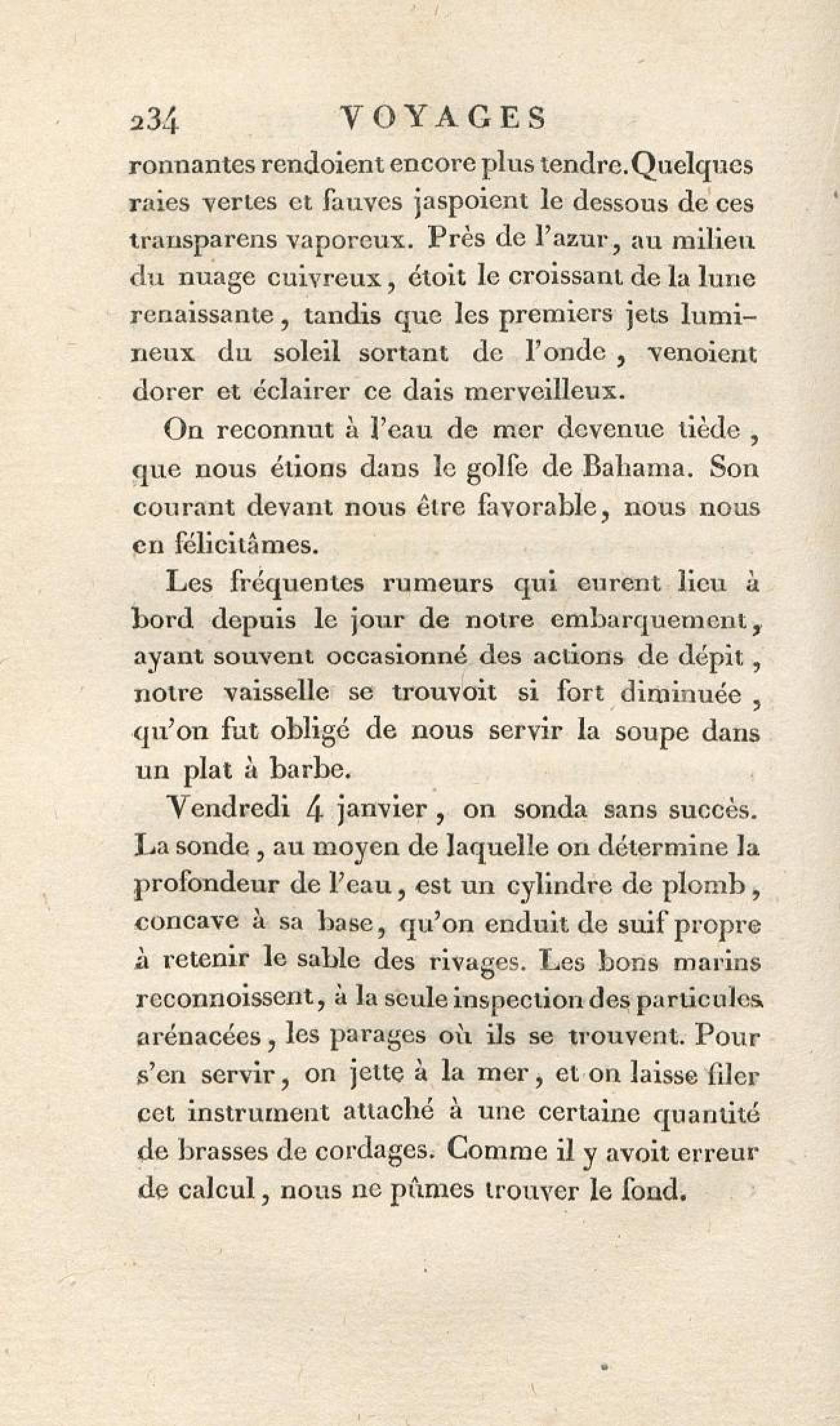 234 VOYAGES

ronnantes rendoient encore plus tendre. Quelques raies vertes et fauves jaspoient le dessous de ces transparens vaporeux. Près de l'azur, au milieu du nuage cuivreux, étoit le croissant de la lune renaissante, tandis que les premiers jets lumineux du soleil sortant de l'onde, venoient dorer et éclairer ce dais merveilleux.

On reconnut à l'eau de mer devenue tiède, que nous étions dans le golfe de Bahama. Son courant devant nous être favorable, nous nous en félicitâmes.

Les fréquentes rumeurs qui eurent lieu à bord depuis le jour de notre embarquement, ayant souvent occasionné des actions de dépit, notre vaisselle se trouvoit si fort diminuée, qu'on fut obligé de nous servir la soupe dans un plat à barbe.

Vendredi 4 janvier, on sonda sans succès. La sonde, au moyen de laquelle on détermine la profondeur de l'eau, est un cylindre de plomb, concave à sa base, qu'on enduit de suif propre à retenir le sable des rivages. Les bons marins reconnoissent, à la seule inspection des particules arénacées, les parages où ils se trouvent. Pour s'en servir, on jette à la mer, et on laisse filer cet instrument attaché à une certaine quantité de brasses de cordages. Comme il y avoit erreur de calcul, nous ne pûmes trouver le fond.